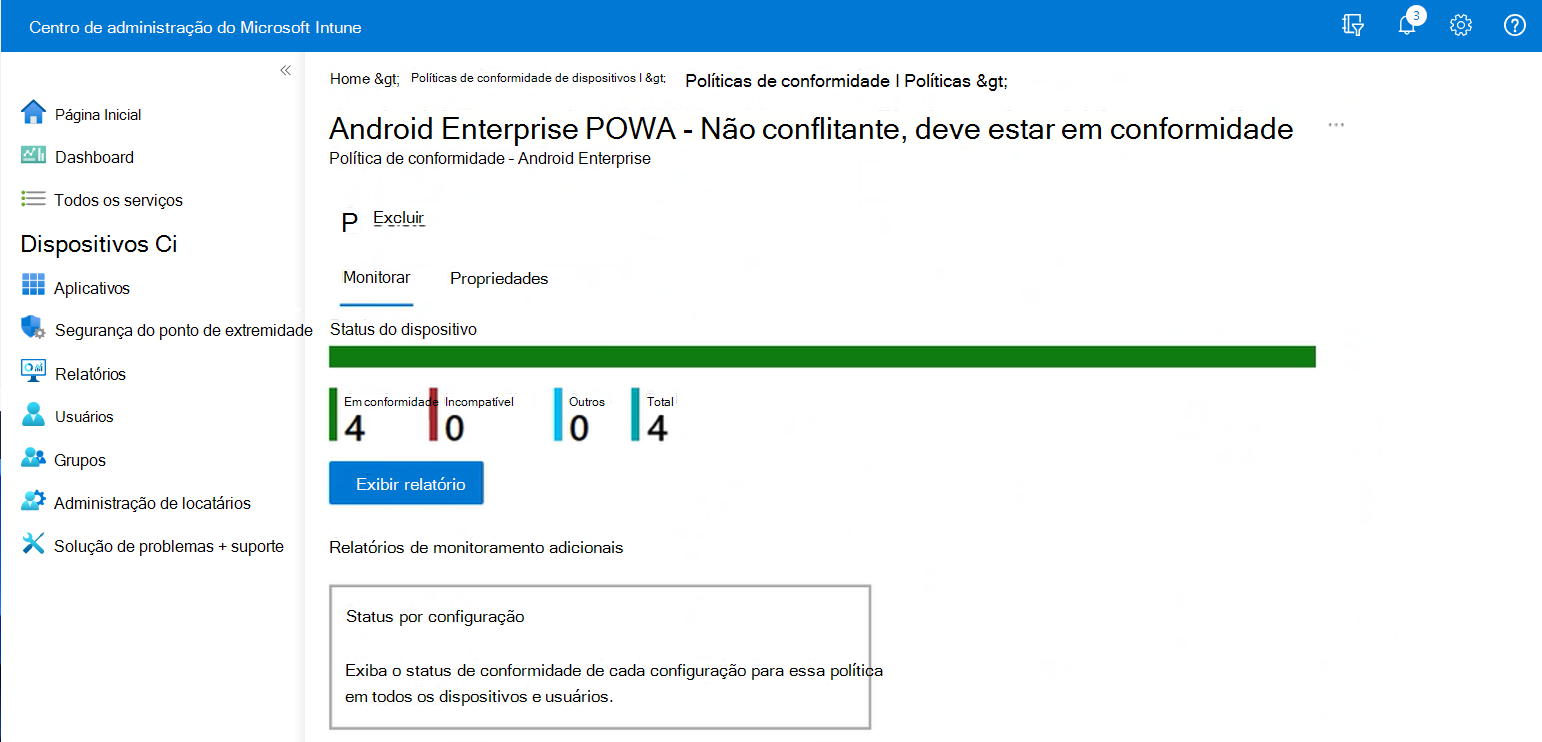 Centro de administração do Microsoft Intune

3

«

Página Inicial

Dashboard

Todos os serviços

Dispositivos Ci

Aplicativos

Segurança do ponto de extremidade

Relatórios

Usuários

Grupos

Administração de locatários

Solução de problemas + suporte

Home &gt; Políticas de conformidade de dispositivos I &gt; Políticas de conformidade I Políticas &gt;

Android Enterprise POWA - Não conflitante, deve estar em conformidade

...

Política de conformidade - Android Enterprise

P Excluir

Monitorar

Propriedades

Status do dispositivo

Em conformidade
4

Incompatível
0

Outros
0

Total
4

Exibir relatório

Relatórios de monitoramento adicionais

Status por configuração

Exiba o status de conformidade de cada configuração para essa política em todos os dispositivos e usuários.